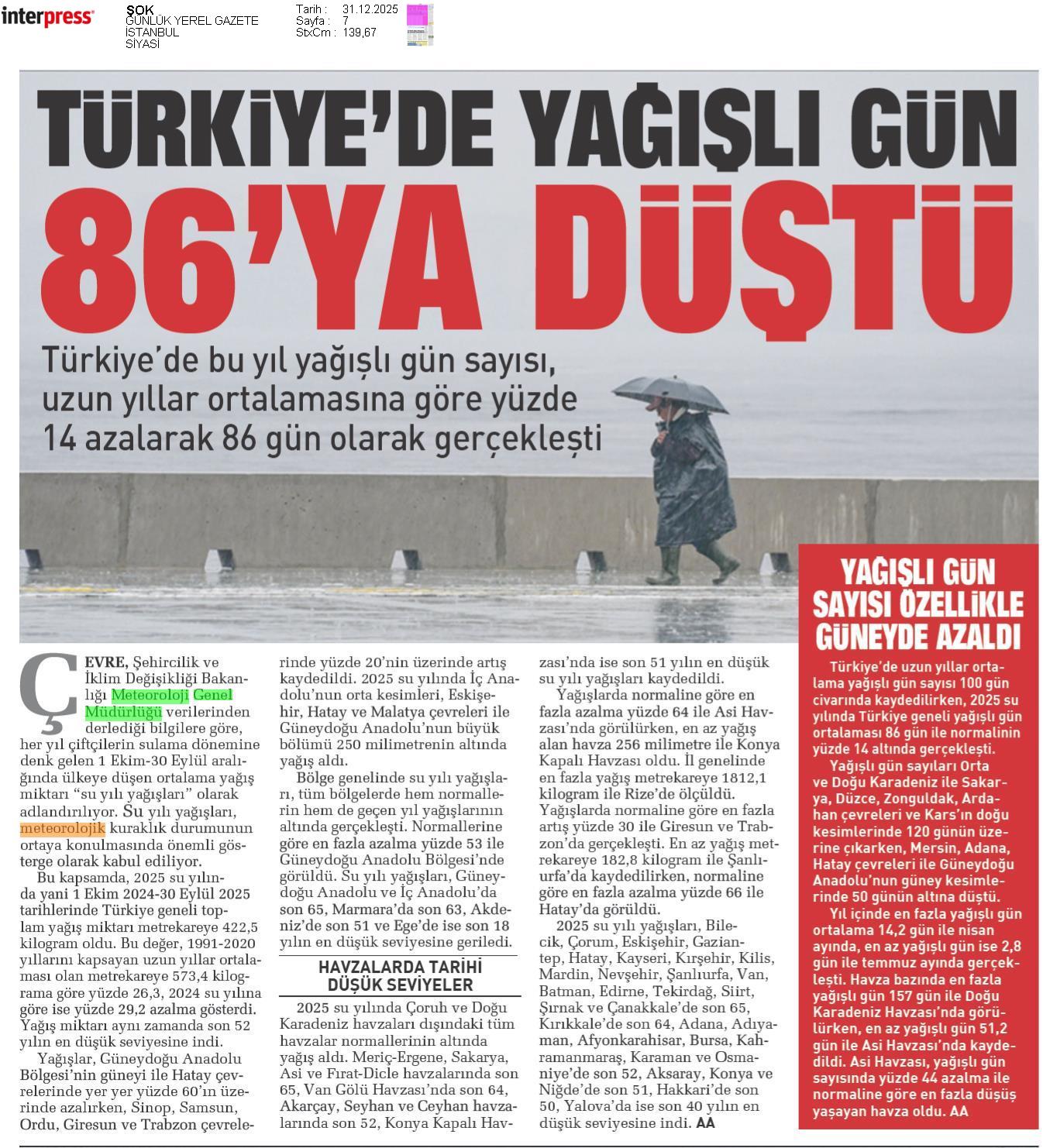 interpress

ŞOK
GÜNLÜK YEREL GAZETE
İSTANBUL
SİYASİ

Tarih : 31.12.2025
Sayfa : 7
StxCm : 139,67

TÜRKİYE'DE YAĞIŞLI GÜN 86'YA DÜŞTÜ

Türkiye'de bu yıl yağışlı gün sayısı, uzun yıllar ortalamasına göre yüzde 14 azalarak 86 gün olarak gerçekleşti

ÇEVRE, Şehircilik ve İklim Değişikliği Bakanlığı Meteoroloji Genel Müdürlüğü verilerinden derlediği bilgilere göre, her yıl çiftçilerin sulama dönemine denk gelen 1 Ekim-30 Eylül aralığında ülkeye düşen ortalama yağış miktarı "su yılı yağışları" olarak adlandırılıyor. Su yılı yağışları, meteorolojik kuraklık durumunun ortaya konulmasında önemli gösterge olarak kabul ediliyor.

Bu kapsamda, 2025 su yılında yani 1 Ekim 2024-30 Eylül 2025 tarihlerinde Türkiye geneli toplam yağış miktarı metrekareye 422,5 kilogram oldu. Bu değer, 1991-2020 yıllarını kapsayan uzun yıllar ortalaması olan metrekareye 573,4 kilograma göre yüzde 26,3, 2024 su yılına göre ise yüzde 29,2 azalma gösterdi. Yağış miktarı aynı zamanda son 52 yılın en düşük seviyesine indi.

Yağışlar, Güneydoğu Anadolu Bölgesi'nin güneyi ile Hatay çevrelerinde yer yer yüzde 60'ın üzerinde azalırken, Sinop, Samsun, Ordu, Giresun ve Trabzon çevrelerinde yüzde 20'nin üzerinde artış kaydedildi. 2025 su yılında İç Anadolu'nun orta kesimleri, Eskişehir, Hatay ve Malatya çevreleri ile Güneydoğu Anadolu'nun büyük bölümü 250 milimetrenin altında yağış aldı.

Bölge genelinde su yılı yağışları, tüm bölgelerde hem normallerin hem de geçen yıl yağışlarının altında gerçekleşti. Normallerine göre en fazla azalma yüzde 53 ile Güneydoğu Anadolu Bölgesi'nde görüldü. Su yılı yağışları, Güneydoğu Anadolu ve İç Anadolu'da son 65, Marmara'da son 63, Akdeniz'de son 51 ve Ege'de ise son 18 yılın en düşük seviyesine geriledi.

HAVZALARDA TARİHİ DÜŞÜK SEVİYELER

2025 su yılında Çoruh ve Doğu Karadeniz havzaları dışındaki tüm havzalar normallerinin altında yağış aldı. Meriç-Ergene, Sakarya, Asi ve Fırat-Dicle havzalarında son 65, Van Gölü Havzası'nda son 64, Akarçay, Seyhan ve Ceyhan havzalarında son 52, Konya Kapalı Havzası'nda ise son 51 yılın en düşük su yılı yağışları kaydedildi.

Yağışlarda normaline göre en fazla azalma yüzde 64 ile Asi Havzası'nda görülürken, en az yağış alan havza 256 milimetre ile Konya Kapalı Havzası oldu. İl genelinde en fazla yağış metrekareye 1812,1 kilogram ile Rize'de ölçüldü. Yağışlarda normaline göre en fazla artış yüzde 30 ile Giresun ve Trabzon'da gerçekleşti. En az yağış metrekareye 182,8 kilogram ile Şanlıurfa'da kaydedilirken, normaline göre en fazla azalma yüzde 66 ile Hatay'da görüldü.

2025 su yılı yağışları, Bilecik, Çorum, Eskişehir, Gaziantep, Hatay, Kayseri, Kırşehir, Kilis, Mardin, Nevşehir, Şanlıurfa, Van, Batman, Edirne, Tekirdağ, Siirt, Şırnak ve Çanakkale'de son 65, Kırıkkale'de son 64, Adana, Adıyaman, Afyonkarahisar, Bursa, Kahramanmaraş, Karaman ve Osmaniye'de son 52, Aksaray, Konya ve Niğde'de son 51, Hakkari'de son 50, Yalova'da ise son 40 yılın en düşük seviyesine indi. AA

YAĞIŞLI GÜN SAYISI ÖZELLİKLE GÜNEYDE AZALDI

Türkiye'de uzun yıllar ortalama yağışlı gün sayısı 100 gün civarında kaydedilirken, 2025 su yılında Türkiye geneli yağışlı gün ortalaması 86 gün ile normalinin yüzde 14 altında gerçekleşti.

Yağışlı gün sayıları Orta ve Doğu Karadeniz ile Sakarya, Düzce, Zonguldak, Ardahan çevreleri ve Kars'ın doğu kesimlerinde 120 günün üzerine çıkarken, Mersin, Adana, Hatay çevreleri ile Güneydoğu Anadolu'nun güney kesimlerinde 50 günün altına düştü.

Yıl içinde en fazla yağışlı gün ortalama 14,2 gün ile nisan ayında, en az yağışlı gün ise 2,8 gün ile temmuz ayında gerçekleşti. Havza bazında en fazla yağışlı gün 157 gün ile Doğu Karadeniz Havzası'nda görülürken, en az yağışlı gün 51,2 gün ile Asi Havzası'nda kaydedildi. Asi Havzası, yağışlı gün sayısında yüzde 44 azalma ile normaline göre en fazla düşüş yaşayan havza oldu. AA